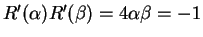 $R'(\alpha)R'(\beta) = 4\alpha\beta = -1$